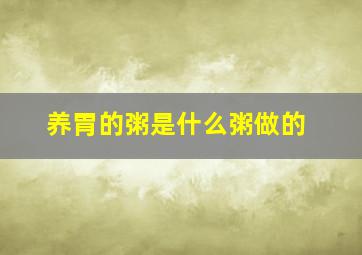 养胃的粥是什么粥做的